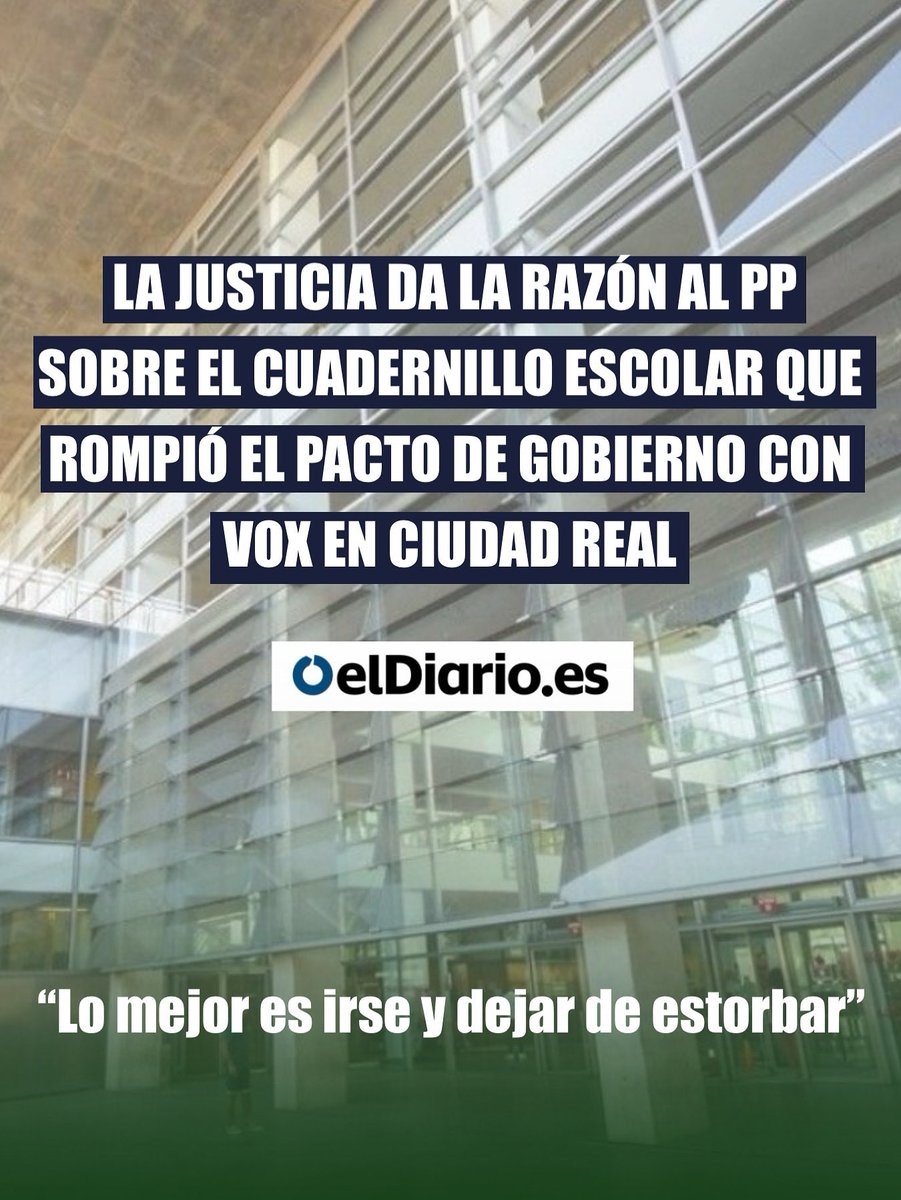 LA JUSTICIA DA LA RAZÓN AL PP SOBRE EL CUADERNILLO ESCOLAR QUE ROMPIÓ EL PACTO DE GOBIERNO CON VOX EN CIUDAD REAL

elDiario.es

“Lo mejor es irse y dejar de estorbar”